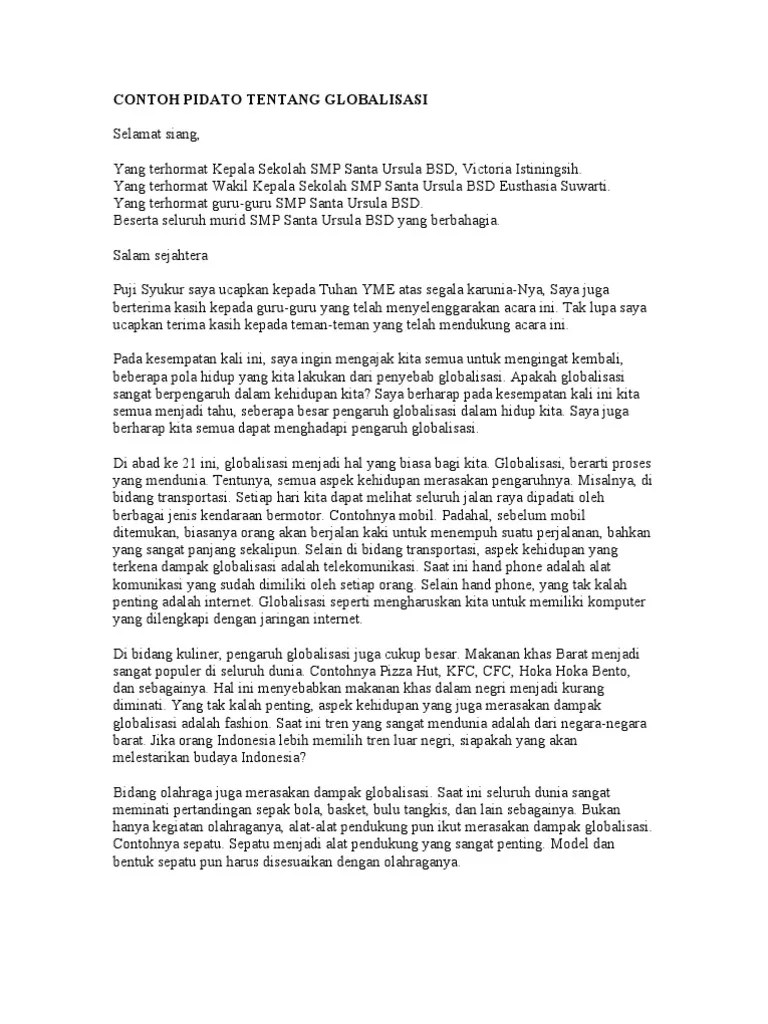 CONTOH PIDATO TENTANG GLOBALISASI

Selamat siang,

Yang terhormat Kepala Sekolah SMP Santa Ursula BSD, Victoria Istiningsih.
Yang terhormat Wakil Kepala Sekolah SMP Santa Ursula BSD Eusthasia Suwarti.
Yang terhormat guru-guru SMP Santa Ursula BSD.
Beserta seluruh murid SMP Santa Ursula BSD yang berbahagia.

Salam sejahtera

Puji Syukur saya ucapkan kepada Tuhan YME atas segala karunia-Nya, Saya juga berterima kasih kepada guru-guru yang telah menyelenggarakan acara ini. Tak lupa saya ucapkan terima kasih kepada teman-teman yang telah mendukung acara ini.

Pada kesempatan kali ini, saya ingin mengajak kita semua untuk mengingat kembali, beberapa pola hidup yang kita lakukan dari penyebab globalisasi. Apakah globalisasi sangat berpengaruh dalam kehidupan kita? Saya berharap pada kesempatan kali ini kita semua menjadi tahu, seberapa besar pengaruh globalisasi dalam hidup kita. Saya juga berharap kita semua dapat menghadapi pengaruh globalisasi.

Di abad ke 21 ini, globalisasi menjadi hal yang biasa bagi kita. Globalisasi, berarti proses yang mendunia. Tentunya, semua aspek kehidupan merasakan pengaruhnya. Misalnya, di bidang transportasi. Setiap hari kita dapat melihat seluruh jalan raya dipadati oleh berbagai jenis kendaraan bermotor. Contohnya mobil. Padahal, sebelum mobil ditemukan, biasanya orang akan berjalan kaki untuk menempuh suatu perjalanan, bahkan yang sangat panjang sekalipun. Selain di bidang transportasi, aspek kehidupan yang terkena dampak globalisasi adalah telekomunikasi. Saat ini hand phone adalah alat komunikasi yang sudah dimiliki oleh setiap orang. Selain hand phone, yang tak kalah penting adalah internet. Globalisasi seperti mengharuskan kita untuk memiliki komputer yang dilengkapi dengan jaringan internet.

Di bidang kuliner, pengaruh globalisasi juga cukup besar. Makanan khas Barat menjadi sangat populer di seluruh dunia. Contohnya Pizza Hut, KFC, CFC, Hoka Hoka Bento, dan sebagainya. Hal ini menyebabkan makanan khas dalam negri menjadi kurang diminati. Yang tak kalah penting, aspek kehidupan yang juga merasakan dampak globalisasi adalah fashion. Saat ini tren yang sangat mendunia adalah dari negara-negara barat. Jika orang Indonesia lebih memilih tren luar negri, siapakah yang akan melestarikan budaya Indonesia?

Bidang olahraga juga merasakan dampak globalisasi. Saat ini seluruh dunia sangat meminati pertandingan sepak bola, basket, bulu tangkis, dan lain sebagainya. Bukan hanya kegiatan olahraganya, alat-alat pendukung pun ikut merasakan dampak globalisasi. Contohnya sepatu. Sepatu menjadi alat pendukung yang sangat penting. Model dan bentuk sepatu pun harus disesuaikan dengan olahraganya.